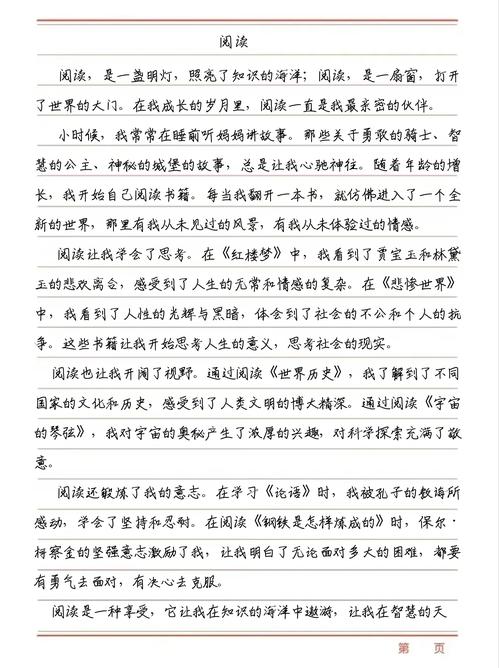 阅读

阅读，是一盏明灯，照亮了知识的海洋；阅读，是一扇窗，打开了世界的大门。在我成长的岁月里，阅读一直是我最亲密的伙伴。

小时候，我常常在睡前听妈妈讲故事。那些关于勇敢的骑士、智慧的公主、神秘的城堡的故事，总是让我心驰神往。随着年龄的增长，我开始自己阅读书籍。每当我翻开一本书，就仿佛进入了一个全新的世界，那里有我从未见过的风景，有我从未体验过的情感。

阅读让我学会了思考。在《红楼梦》中，我看到了贾宝玉和林黛玉的悲欢离合，感受到了人生的无常和情感的复杂。在《悲惨世界》中，我看到了人性的光辉与黑暗，体会到了社会的不公和个人的抗争。这些书籍让我开始思考人生的意义，思考社会的现实。

阅读也让我开阔了视野。通过阅读《世界历史》，我了解到了不同国家的文化和历史，感受到了人类文明的博大精深。通过阅读《宇宙的琴弦》，我对宇宙的奥秘产生了浓厚的兴趣，对科学探索充满了敬意。

阅读还锻炼了我的意志。在学习《论语》时，我被孔子的教诲所感动，学会了坚持和忍耐。在阅读《钢铁是怎样炼成的》时，保尔·柯察金的坚强意志激励了我，让我明白了无论面对多大的困难，都要有勇气去面对，有决心去克服。

阅读是一种享受，它让我在知识的海洋中遨游，让我在智慧的天

第 页